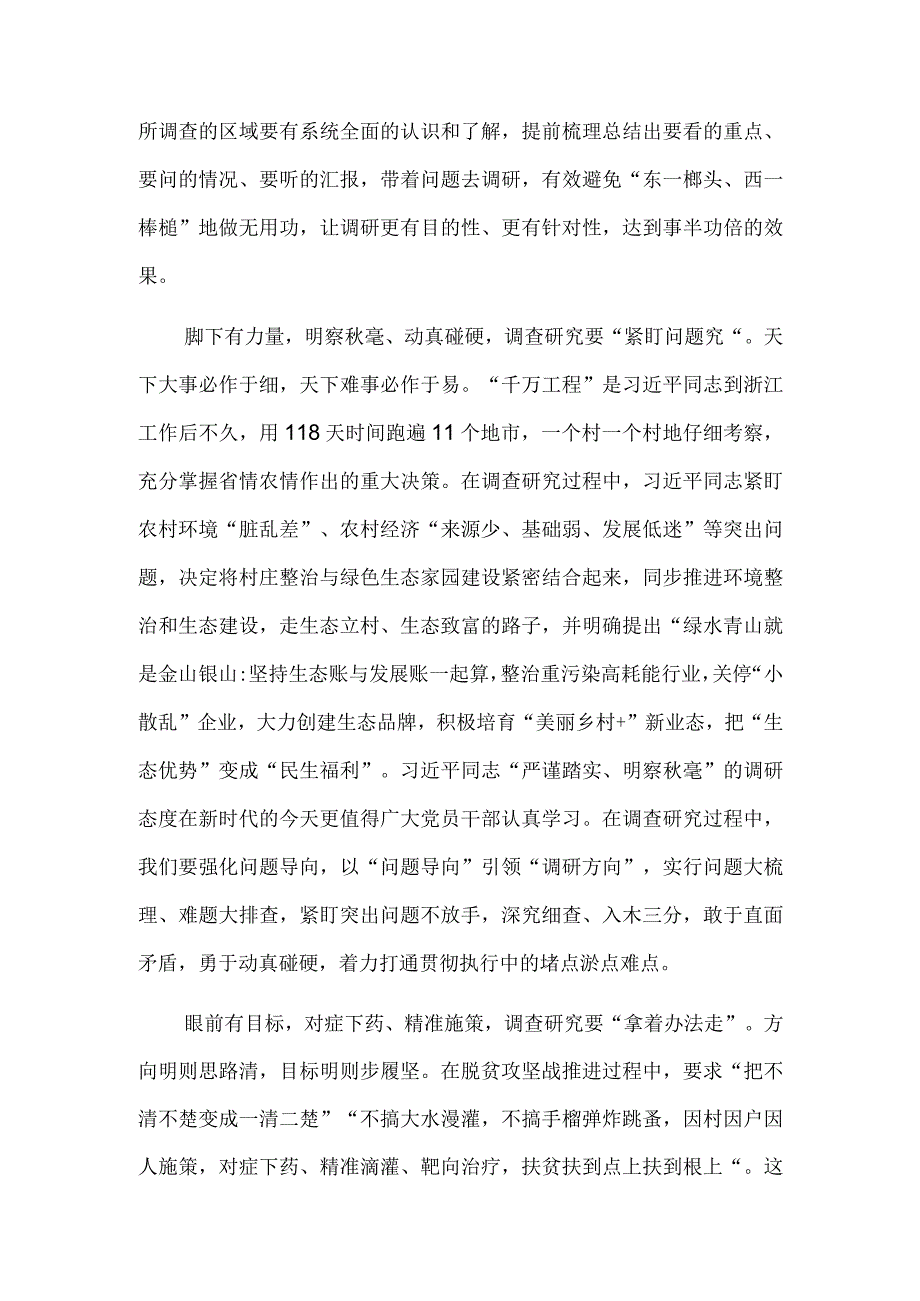 所调查的区域要有系统全面的认识和了解，提前梳理总结出要看的重点、要问的情况、要听的汇报，带着问题去调研，有效避免“东一榔头、西一棒槌”地做无用功，让调研更有目的性、更有针对性，达到事半功倍的效果。

脚下有力量，明察秋毫、动真碰硬，调查研究要“紧盯问题究“。天下大事必作于细，天下难事必作于易。“千万工程”是习近平同志到浙江工作后不久，用118天时间跑遍11个地市，一个村一个村地仔细考察，充分掌握省情农情作出的重大决策。在调查研究过程中，习近平同志紧盯农村环境“脏乱差”、农村经济“来源少、基础弱、发展低迷”等突出问题，决定将村庄整治与绿色生态家园建设紧密结合起来，同步推进环境整治和生态建设，走生态立村、生态致富的路子，并明确提出“绿水青山就是金山银山:坚持生态账与发展账一起算，整治重污染高耗能行业，关停“小散乱”企业，大力创建生态品牌，积极培育“美丽乡村+”新业态，把“生态优势”变成“民生福利”。习近平同志“严谨踏实、明察秋毫”的调研态度在新时代的今天更值得广大党员干部认真学习。在调查研究过程中，我们要强化问题导向，以“问题导向”引领“调研方向”，实行问题大梳理、难题大排查，紧盯突出问题不放手，深究细查、入木三分，敢于直面矛盾，勇于动真碰硬，着力打通贯彻执行中的堵点淤点难点。

眼前有目标，对症下药、精准施策，调查研究要“拿着办法走”。方向明则思路清，目标明则步履坚。在脱贫攻坚战推进过程中，要求“把不清不楚变成一清二楚”“不搞大水漫灌，不搞手榴弹炸跳蚤，因村因户因人施策，对症下药、精准滴灌、靶向治疗，扶贫扶到点上扶到根上“。这